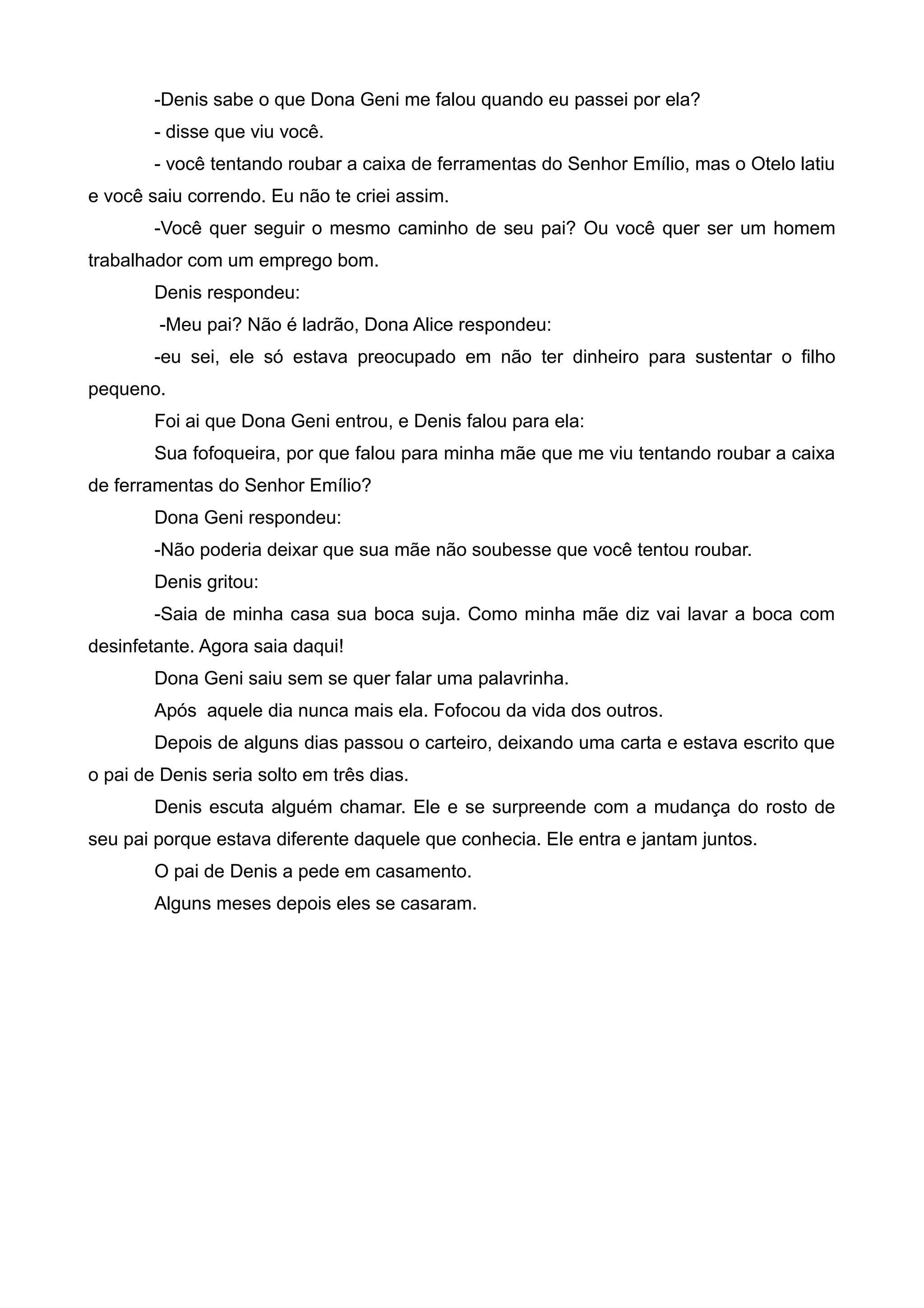 -Denis sabe o que Dona Geni me falou quando eu passei por ela?

- disse que viu você.

- você tentando roubar a caixa de ferramentas do Senhor Emílio, mas o Otelo latiu e você saiu correndo. Eu não te criei assim.

-Você quer seguir o mesmo caminho de seu pai? Ou você quer ser um homem trabalhador com um emprego bom.

Denis respondeu:

-Meu pai? Não é ladrão, Dona Alice respondeu:

-eu sei, ele só estava preocupado em não ter dinheiro para sustentar o filho pequeno.

Foi ai que Dona Geni entrou, e Denis falou para ela:

Sua fofoqueira, por que falou para minha mãe que me viu tentando roubar a caixa de ferramentas do Senhor Emílio?

Dona Geni respondeu:

-Não poderia deixar que sua mãe não soubesse que você tentou roubar.

Denis gritou:

-Saia de minha casa sua boca suja. Como minha mãe diz vai lavar a boca com desinfetante. Agora saia daqui!

Dona Geni saiu sem se quer falar uma palavrinha.

Após aquele dia nunca mais ela. Fofocou da vida dos outros.

Depois de alguns dias passou o carteiro, deixando uma carta e estava escrito que o pai de Denis seria solto em três dias.

Denis escuta alguém chamar. Ele e se surpreende com a mudança do rosto de seu pai porque estava diferente daquele que conhecia. Ele entra e jantam juntos.

O pai de Denis a pede em casamento.

Alguns meses depois eles se casaram.